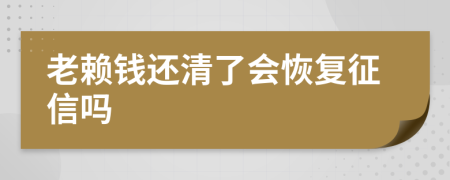 老赖钱还清了会恢复征信吗